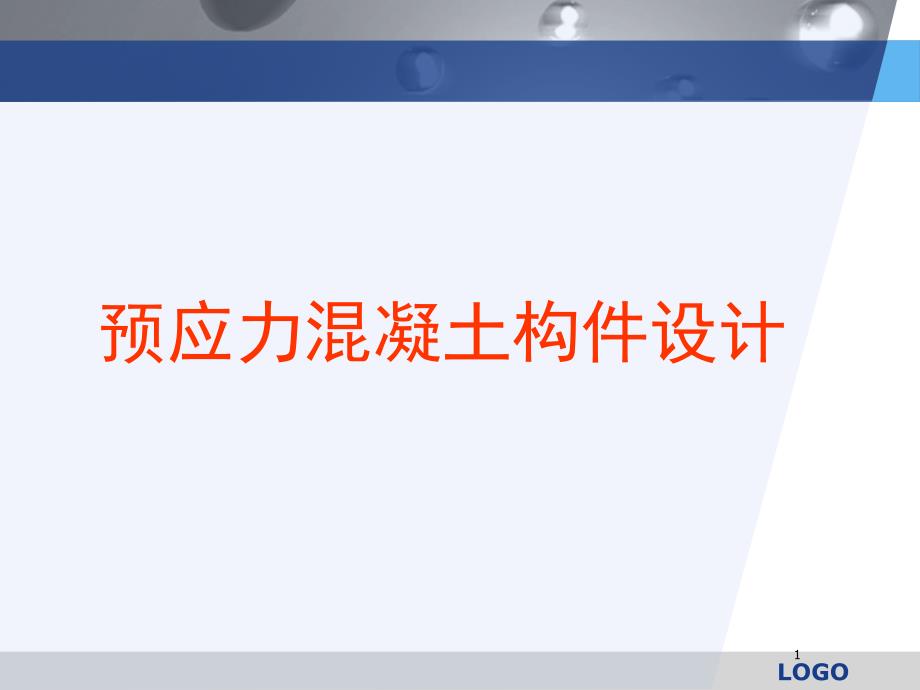 预应力混凝土构件设计

1

LOGO